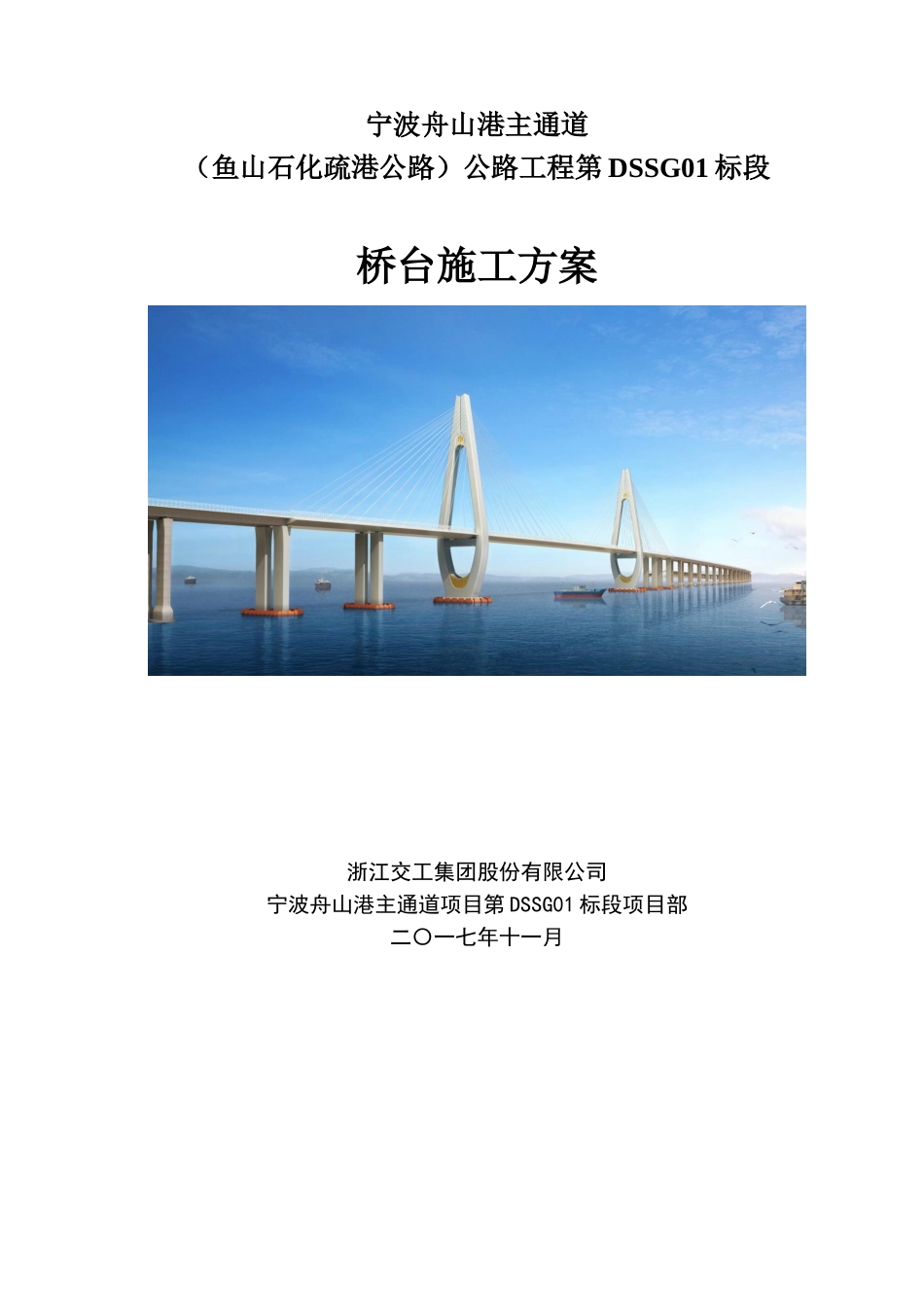 宁波舟山港主通道
（鱼山石化疏港公路）公路工程第DSSG01标段

桥台施工方案

浙江交工集团股份有限公司
宁波舟山港主通道项目第DSSG01标段项目部
二〇一七年十一月